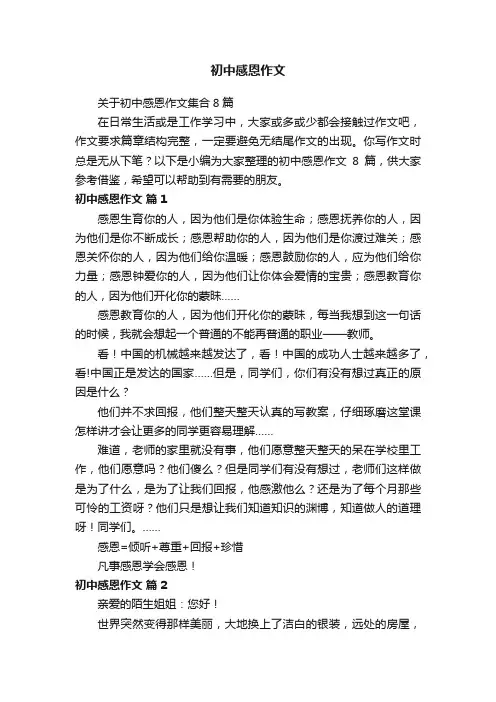 初中感恩作文

关于初中感恩作文集合 8 篇

在日常生活或是工作学习中，大家或多或少都会接触过作文吧，作文要求篇章结构完整，一定要避免无结尾作文的出现。你写作文时总是无从下笔？以下是小编为大家整理的初中感恩作文 8 篇，供大家参考借鉴，希望可以帮助到有需要的朋友。

初中感恩作文 篇 1

感恩生育你的人，因为他们是你体验生命；感恩抚养你的人，因为他们是你不断成长；感恩帮助你的人，因为他们是你渡过难关；感恩关怀你的人，因为他们给你温暖；感恩鼓励你的人，应为他们给你力量；感恩钟爱你的人，因为他们让你体会爱情的宝贵；感恩教育你的人，因为他们开化你的蒙昧……

感恩教育你的人，因为他们开化你的蒙昧，每当我想到这一句话的时候，我就会想起一个普通的不能再普通的职业——教师。

看！中国的机械越来越发达了，看！中国的成功人士越来越多了，看!中国正是发达的国家……但是，同学们，你们有没有想过真正的原因是什么？

他们并不求回报，他们整天整天认真的写教案，仔细琢磨这堂课怎样讲才会让更多的同学更容易理解……

难道，老师的家里就没有事，他们愿意整天整天的呆在学校里工作，他们愿意吗？他们傻么？但是同学们有没有想过，老师们这样做是为了什么，是为了让我们回报，他感激他么？还是为了每个月那些可怜的工资呀？他们只是想让我们知道知识的渊博，知道做人的道理呀！同学们。……

感恩=倾听+尊重+回报+珍惜

凡事感恩学会感恩！

初中感恩作文 篇 2

亲爱的陌生姐姐：您好！

世界突然变得那样美丽，大地换上了洁白的银装，远处的房屋，